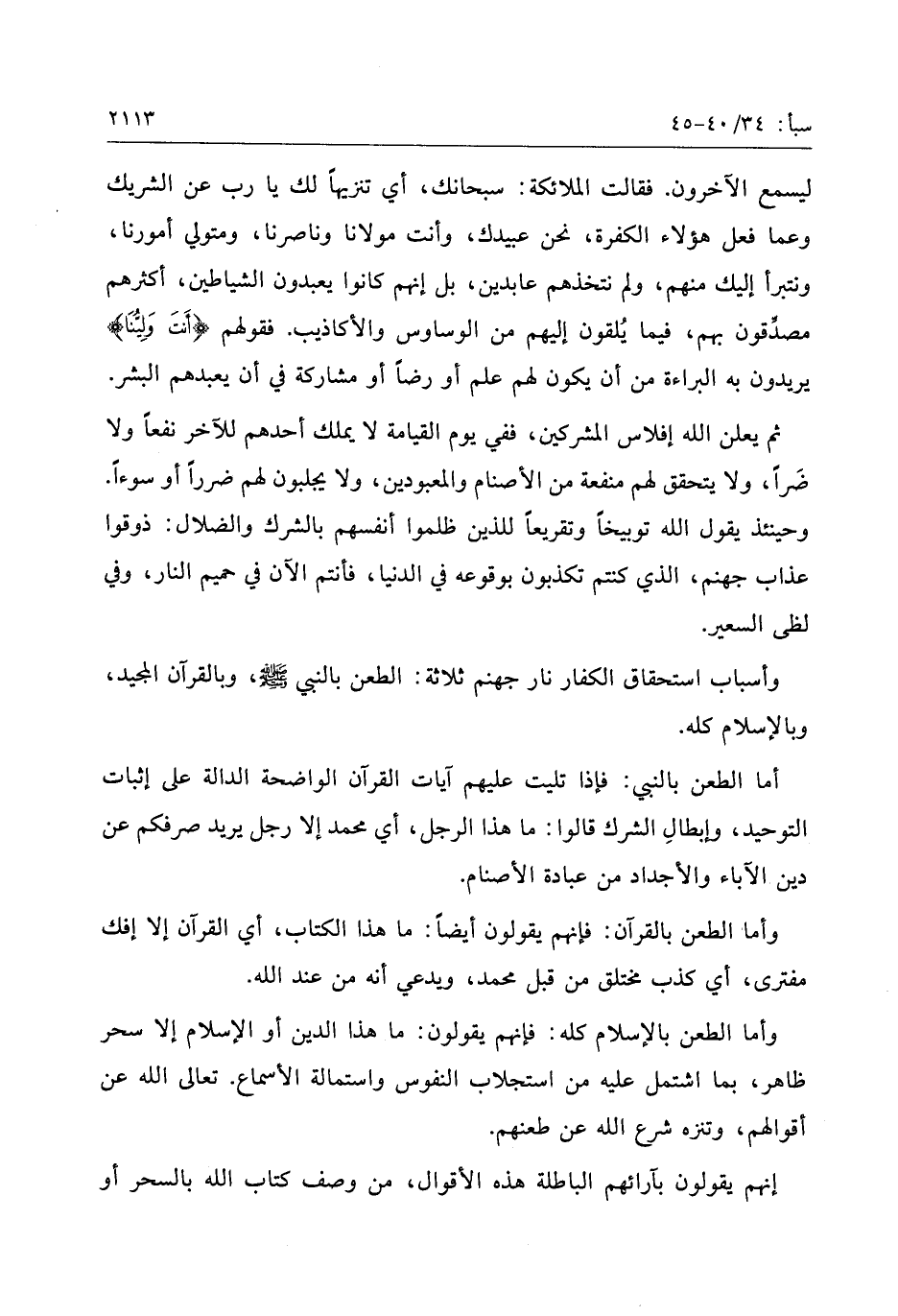 سبأ: ٣٤/ ٤٠-٤٥

٢١١٣

ليسمع الآخرون. فقالت الملائكة: سبحانك، أي تنزيهاً لك يا رب عن الشريك وعما فعل هؤلاء الكفرة، نحن عبيدك، وأنت مولانا وناصرنا، ومتولي أمورنا، ونتبرأ إليك منهم، ولم نتخذهم عابدين، بل إنهم كانوا يعبدون الشياطين، أكثرهم مصدِّقون بهم، فيما يُلقون إليهم من الوساوس والأكاذيب. فقولهم ﴿أَنتَ وَلِيُّنَا﴾ يريدون به البراءة من أن يكون لهم علم أو رضاً أو مشاركة في أن يعبدهم البشر.

ثم يعلن الله إفلاس المشركين، ففي يوم القيامة لا يملك أحدهم للآخر نفعاً ولا ضَراً، ولا يتحقق لهم منفعة من الأصنام والمعبودين، ولا يجلبون لهم ضرراً أو سوءاً. وحينئذ يقول الله توبيخاً وتقريعاً للذين ظلموا أنفسهم بالشرك والضلال: ذوقوا عذاب جهنم، الذي كنتم تكذبون بوقوعه في الدنيا، فأنتم الآن في حميم النار، وفي لظى السعير.

وأسباب استحقاق الكفار نار جهنم ثلاثة: الطعن بالنبي ﷺ، وبالقرآن المجيد، وبالإسلام كله.

أما الطعن بالنبي: فإذا تليت عليهم آيات القرآن الواضحة الدالة على إثبات التوحيد، وإبطالِ الشرك قالوا: ما هذا الرجل، أي محمد إلا رجل يريد صرفكم عن دين الآباء والأجداد من عبادة الأصنام.

وأما الطعن بالقرآن: فإنهم يقولون أيضاً: ما هذا الكتاب، أي القرآن إلا إفك مفترى، أي كذب مختلق من قبل محمد، ويدعي أنه من عند الله.

وأما الطعن بالإسلام كله: فإنهم يقولون: ما هذا الدين أو الإسلام إلا سحر ظاهر، بما اشتمل عليه من استجلاب النفوس واستمالة الأسماع. تعالى الله عن أقوالهم، وتنزه شرع الله عن طعنهم.

إنهم يقولون بآرائهم الباطلة هذه الأقوال، من وصف كتاب الله بالسحر أو